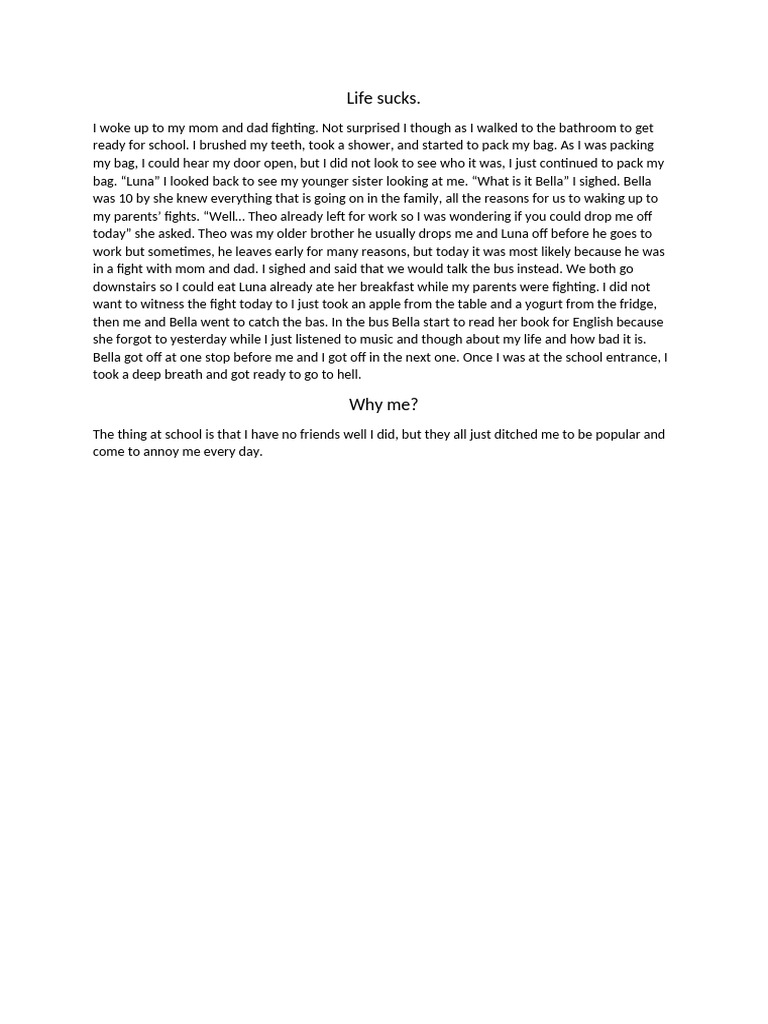 Life sucks.

I woke up to my mom and dad fighting. Not surprised I though as I walked to the bathroom to get ready for school. I brushed my teeth, took a shower, and started to pack my bag. As I was packing my bag, I could hear my door open, but I did not look to see who it was, I just continued to pack my bag. "Luna" I looked back to see my younger sister looking at me. "What is it Bella" I sighed. Bella was 10 by she knew everything that is going on in the family, all the reasons for us to waking up to my parents' fights. "Well... Theo already left for work so I was wondering if you could drop me off today" she asked. Theo was my older brother he usually drops me and Luna off before he goes to work but sometimes, he leaves early for many reasons, but today it was most likely because he was in a fight with mom and dad. I sighed and said that we would talk the bus instead. We both go downstairs so I could eat Luna already ate her breakfast while my parents were fighting. I did not want to witness the fight today to I just took an apple from the table and a yogurt from the fridge, then me and Bella went to catch the bas. In the bus Bella start to read her book for English because she forgot to yesterday while I just listened to music and though about my life and how bad it is. Bella got off at one stop before me and I got off in the next one. Once I was at the school entrance, I took a deep breath and got ready to go to hell.

Why me?

The thing at school is that I have no friends well I did, but they all just ditched me to be popular and come to annoy me every day.